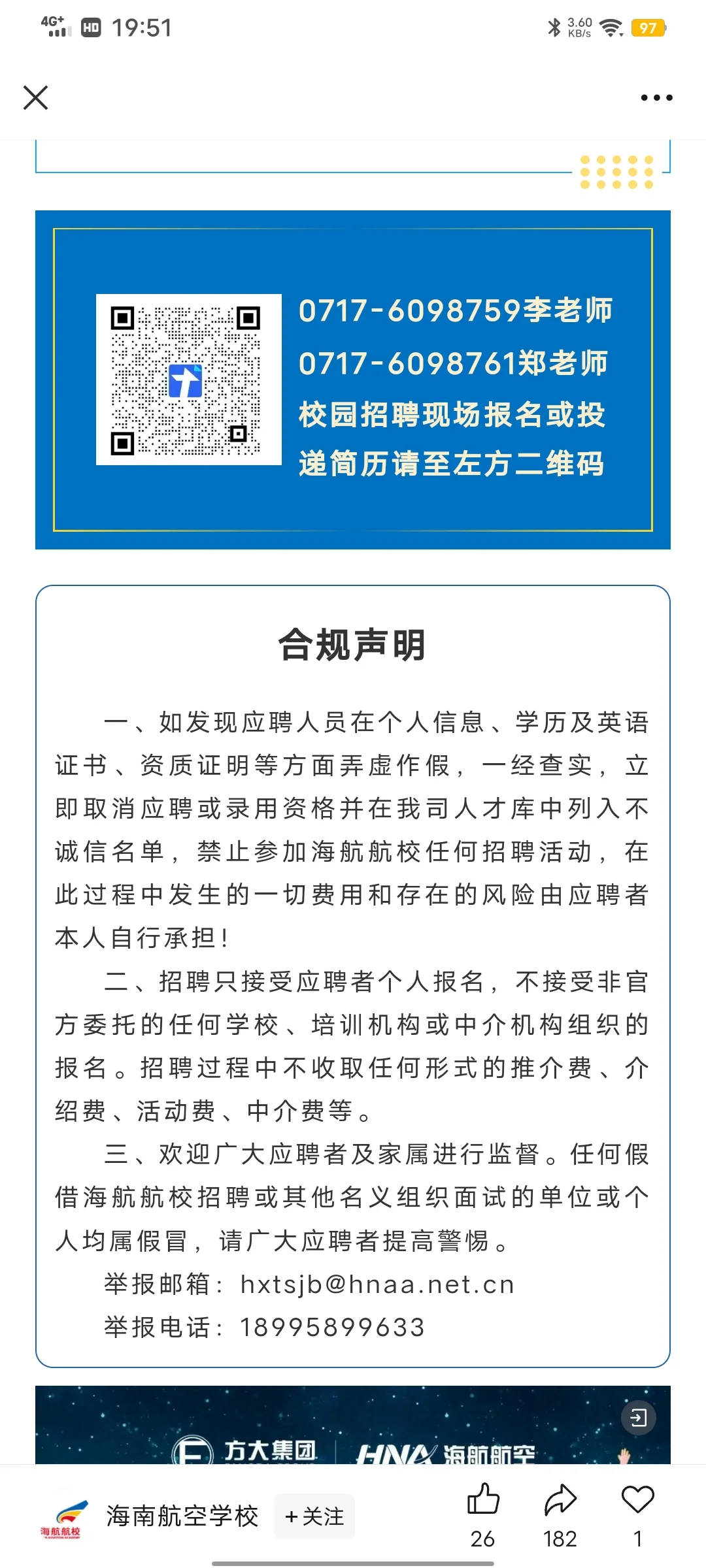 4G⁺ HD 19:51 3.60 KB/s 97

0717-6098759李老师
0717-6098761郑老师
校园招聘现场报名或投递简历请至左方二维码

合规声明

一、如发现应聘人员在个人信息、学历及英语证书、资质证明等方面弄虚作假，一经查实，立即取消应聘或录用资格并在我司人才库中列入不诚信名单，禁止参加海航航校任何招聘活动，在此过程中发生的一切费用和存在的风险由应聘者本人自行承担！

二、招聘只接受应聘者个人报名，不接受非官方委托的任何学校、培训机构或中介机构组织的报名。招聘过程中不收取任何形式的推介费、介绍费、活动费、中介费等。

三、欢迎广大应聘者及家属进行监督。任何假借海航航校招聘或其他名义组织面试的单位或个人均属假冒，请广大应聘者提高警惕。

举报邮箱：hxtsjb@hnaa.net.cn

举报电话：18995899633

方大集团 HNA 海航航空

海航航校

海南航空学校 +关注

26 182 1